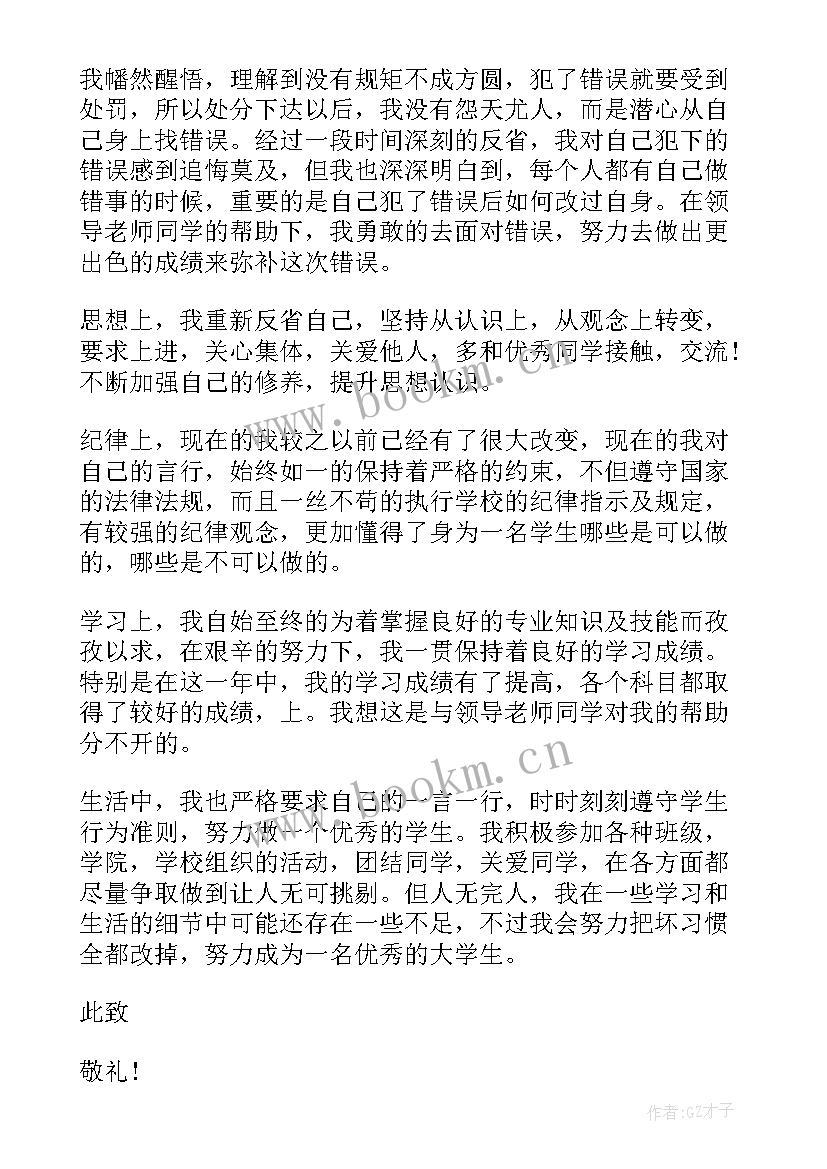 我幡然醒悟，理解到没有规矩不成方圆，犯了错误就要受到处罚，所以处分下达以后，我没有怨天尤人，而是潜心从自己身上找错误。经过一段时间深刻的反省，我对自己犯下的错误感到追悔莫及，但我也深深明白到，每个人都有自己做错事的时候，重要的是自己犯了错误后如何改过自身。在领导老师同学的帮助下，我勇敢的去面对错误，努力去做出更出色的成绩来弥补这次错误。

思想上，我重新反省自己，坚持从认识上，从观念上转变，要求上进，关心集体，关爱他人，多和优秀同学接触，交流！不断加强自己的修养，提升思想认识。

纪律上，现在的我较之以前已经有了很大改变，现在的我对自己的言行，始终如一的保持着严格的约束，不但遵守国家的法律法规，而且一丝不苟的执行学校的纪律指示及规定，有较强的纪律观念，更加懂得了身为一名学生哪些是可以做的，哪些是不可以做的。

学习上，我自始至终的为着掌握良好的专业知识及技能而孜孜以求，在艰辛的努力下，我一贯保持着良好的学习成绩。特别是在这一年中，我的学习成绩有了提高，各个科目都取得了较好的成绩，上。我想这是与领导老师同学对我的帮助分不开的。

生活中，我也严格要求自己的一言一行，时时刻刻遵守学生行为准则，努力做一个优秀的学生。我积极参加各种班级，学院，学校组织的活动，团结同学，关爱同学，在各方面都尽量争取做到让人无可挑剔。但人无完人，我在一些学习和生活的细节中可能还存在一些不足，不过我会努力把坏习惯全都改掉，努力成为一名优秀的大学生。

此致

敬礼！

www.bookm.cn

www.bookm.cn

作者:GZ才子